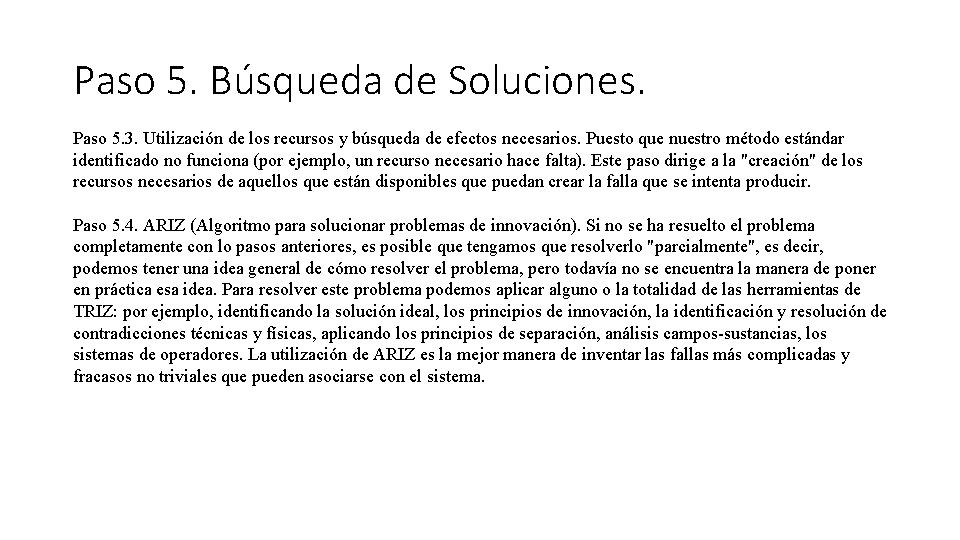 Paso 5. Búsqueda de Soluciones.

Paso 5.3. Utilización de los recursos y búsqueda de efectos necesarios. Puesto que nuestro método estándar identificado no funciona (por ejemplo, un recurso necesario hace falta). Este paso dirige a la "creación" de los recursos necesarios de aquellos que están disponibles que puedan crear la falla que se intenta producir.

Paso 5.4. ARIZ (Algoritmo para solucionar problemas de innovación). Si no se ha resuelto el problema completamente con lo pasos anteriores, es posible que tengamos que resolverlo "parcialmente", es decir, podemos tener una idea general de cómo resolver el problema, pero todavía no se encuentra la manera de poner en práctica esa idea. Para resolver este problema podemos aplicar alguno o la totalidad de las herramientas de TRIZ: por ejemplo, identificando la solución ideal, los principios de innovación, la identificación y resolución de contradicciones técnicas y físicas, aplicando los principios de separación, análisis campos-sustancias, los sistemas de operadores. La utilización de ARIZ es la mejor manera de inventar las fallas más complicadas y fracasos no triviales que pueden asociarse con el sistema.